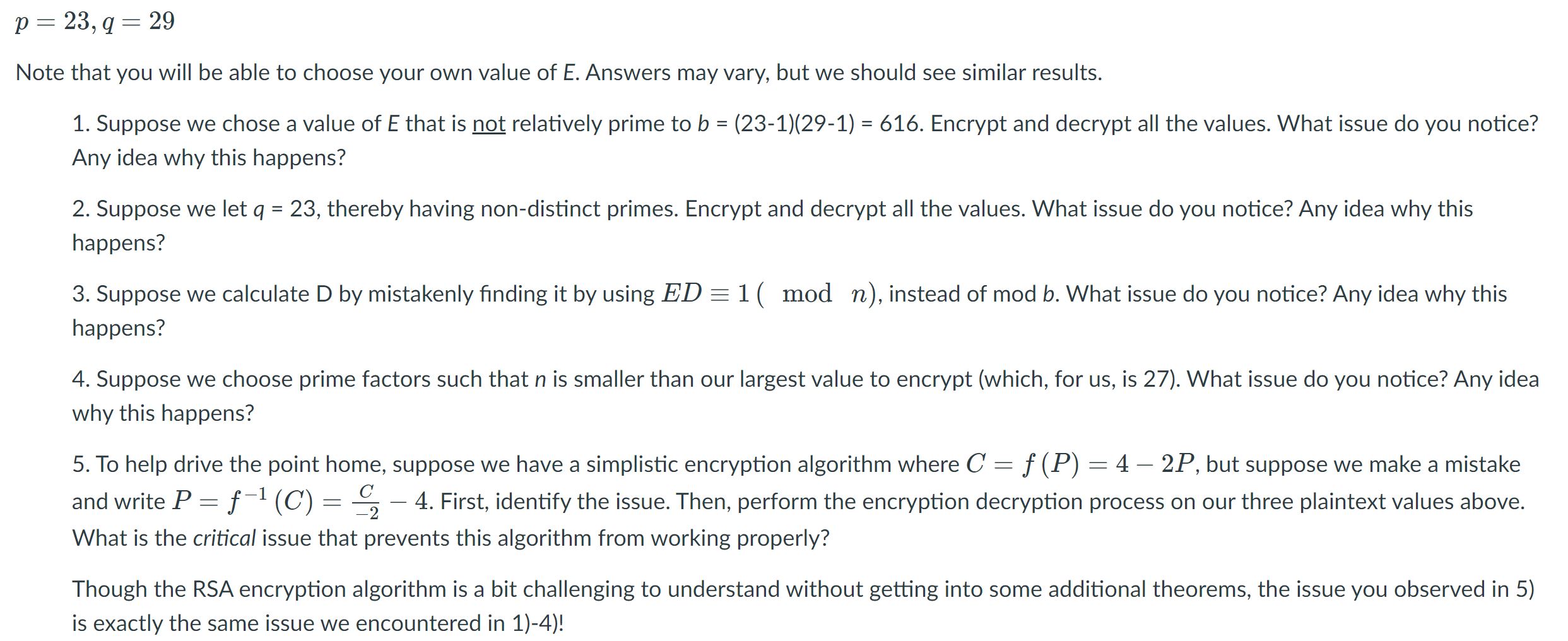 $p = 23, q = 29$

Note that you will be able to choose your own value of E. Answers may vary, but we should see similar results.

1. Suppose we chose a value of E that is not relatively prime to b = (23-1)(29-1) = 616. Encrypt and decrypt all the values. What issue do you notice? Any idea why this happens?

2. Suppose we let q = 23, thereby having non-distinct primes. Encrypt and decrypt all the values. What issue do you notice? Any idea why this happens?

3. Suppose we calculate D by mistakenly finding it by using $ED \equiv 1 \pmod{n}$, instead of mod b. What issue do you notice? Any idea why this happens?

4. Suppose we choose prime factors such that n is smaller than our largest value to encrypt (which, for us, is 27). What issue do you notice? Any idea why this happens?

5. To help drive the point home, suppose we have a simplistic encryption algorithm where $C = f(P) = 4 - 2P$, but suppose we make a mistake and write $P = f^{-1}(C) = \frac{C}{-2} - 4$. First, identify the issue. Then, perform the encryption decryption process on our three plaintext values above. What is the critical issue that prevents this algorithm from working properly?

Though the RSA encryption algorithm is a bit challenging to understand without getting into some additional theorems, the issue you observed in 5) is exactly the same issue we encountered in 1)-4)!